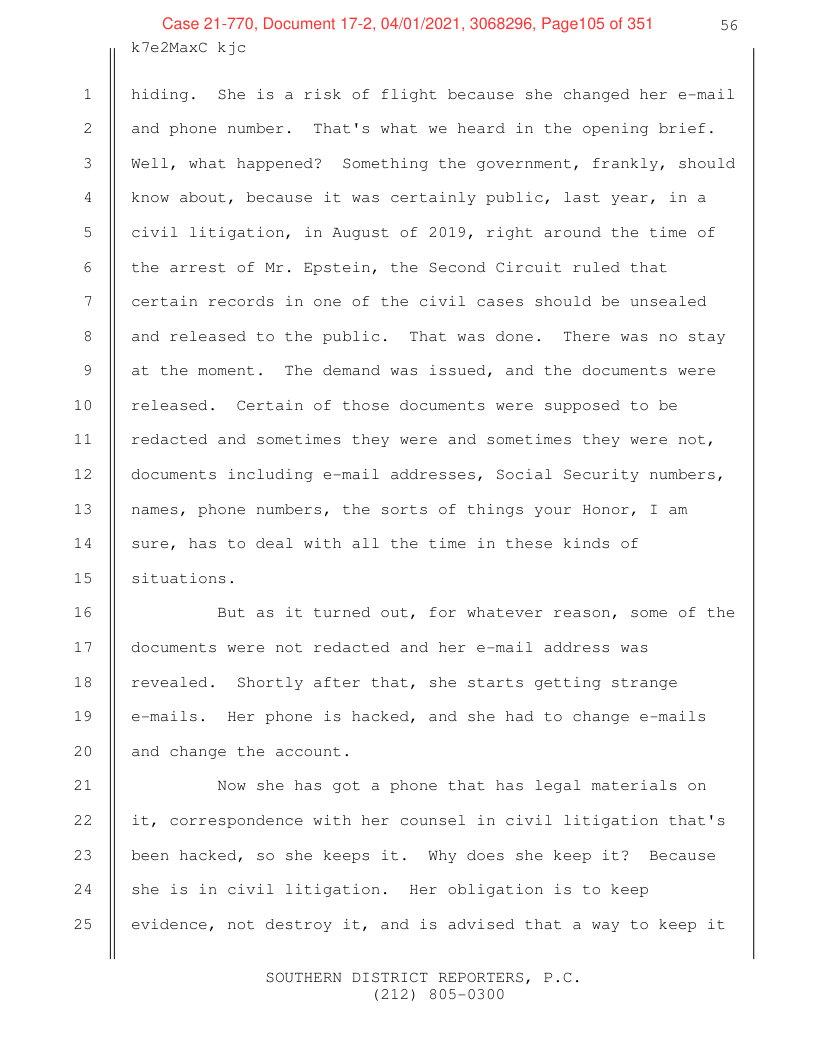 Case 21-770, Document 17-2, 04/01/2021, 3068296, Page105 of 351

56

k7e2MaxC kjc

1 hiding. She is a risk of flight because she changed her e-mail
2 and phone number. That's what we heard in the opening brief.
3 Well, what happened? Something the government, frankly, should
4 know about, because it was certainly public, last year, in a
5 civil litigation, in August of 2019, right around the time of
6 the arrest of Mr. Epstein, the Second Circuit ruled that
7 certain records in one of the civil cases should be unsealed
8 and released to the public. That was done. There was no stay
9 at the moment. The demand was issued, and the documents were
10 released. Certain of those documents were supposed to be
11 redacted and sometimes they were and sometimes they were not,
12 documents including e-mail addresses, Social Security numbers,
13 names, phone numbers, the sorts of things your Honor, I am
14 sure, has to deal with all the time in these kinds of
15 situations.

16 But as it turned out, for whatever reason, some of the
17 documents were not redacted and her e-mail address was
18 revealed. Shortly after that, she starts getting strange
19 e-mails. Her phone is hacked, and she had to change e-mails
20 and change the account.

21 Now she has got a phone that has legal materials on
22 it, correspondence with her counsel in civil litigation that's
23 been hacked, so she keeps it. Why does she keep it? Because
24 she is in civil litigation. Her obligation is to keep
25 evidence, not destroy it, and is advised that a way to keep it

SOUTHERN DISTRICT REPORTERS, P.C.
(212) 805-0300